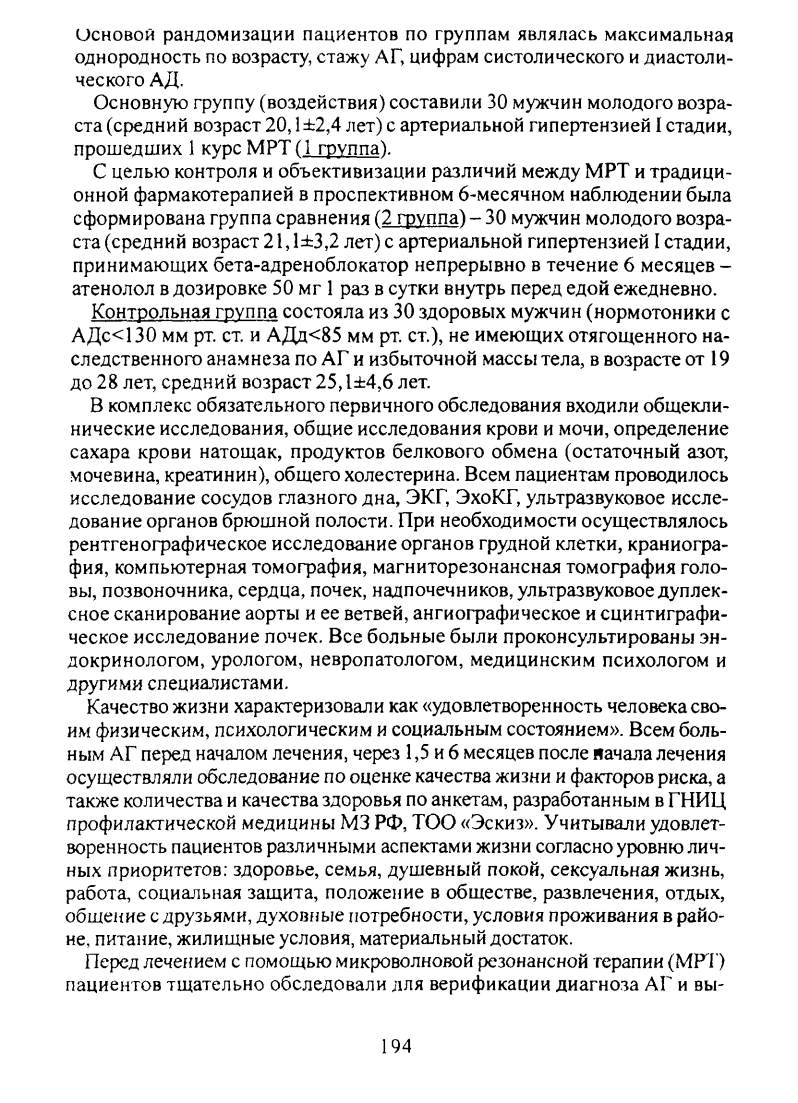 Основой рандомизации пациентов по группам являлась максимальная однородность по возрасту, стажу АГ, цифрам систолического и диастолического АД.

Основную группу (воздействия) составили 30 мужчин молодого возраста (средний возраст 20,1±2,4 лет) с артериальной гипертензией I стадии, прошедших 1 курс МРТ (1 группа).

С целью контроля и объективизации различий между МРТ и традиционной фармакотерапией в проспективном 6-месячном наблюдении была сформирована группа сравнения (2 группа) – 30 мужчин молодого возраста (средний возраст 21,1±3,2 лет) с артериальной гипертензией I стадии, принимающих бета-адреноблокатор непрерывно в течение 6 месяцев – атенолол в дозировке 50 мг 1 раз в сутки внутрь перед едой ежедневно.

Контрольная группа состояла из 30 здоровых мужчин (нормотоники с АДс<130 мм рт. ст. и АДд<85 мм рт. ст.), не имеющих отягощенного наследственного анамнеза по АГ и избыточной массы тела, в возрасте от 19 до 28 лет, средний возраст 25,1±4,6 лет.

В комплекс обязательного первичного обследования входили общеклинические исследования, общие исследования крови и мочи, определение сахара крови натощак, продуктов белкового обмена (остаточный азот, мочевина, креатинин), общего холестерина. Всем пациентам проводилось исследование сосудов глазного дна, ЭКГ, ЭхоКГ, ультразвуковое исследование органов брюшной полости. При необходимости осуществлялось рентгенографическое исследование органов грудной клетки, краниография, компьютерная томография, магниторезонансная томография головы, позвоночника, сердца, почек, надпочечников, ультразвуковое дуплексное сканирование аорты и ее ветвей, ангиографическое и сцинтиграфическое исследование почек. Все больные были проконсультированы эндокринологом, урологом, невропатологом, медицинским психологом и другими специалистами.

Качество жизни характеризовали как «удовлетворенность человека своим физическим, психологическим и социальным состоянием». Всем больным АГ перед началом лечения, через 1,5 и 6 месяцев после начала лечения осуществляли обследование по оценке качества жизни и факторов риска, а также количества и качества здоровья по анкетам, разработанным в ГНИЦ профилактической медицины МЗ РФ, ТОО «Эскиз». Учитывали удовлетворенность пациентов различными аспектами жизни согласно уровню личных приоритетов: здоровье, семья, душевный покой, сексуальная жизнь, работа, социальная защита, положение в обществе, развлечения, отдых, общение с друзьями, духовные потребности, условия проживания в районе, питание, жилищные условия, материальный достаток.

Перед лечением с помощью микроволновой резонансной терапии (МРТ) пациентов тщательно обследовали для верификации диагноза АГ и вы-

194